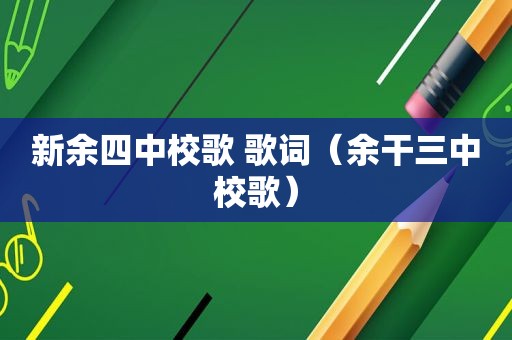 新余四中校歌 歌词（余干三中校歌）